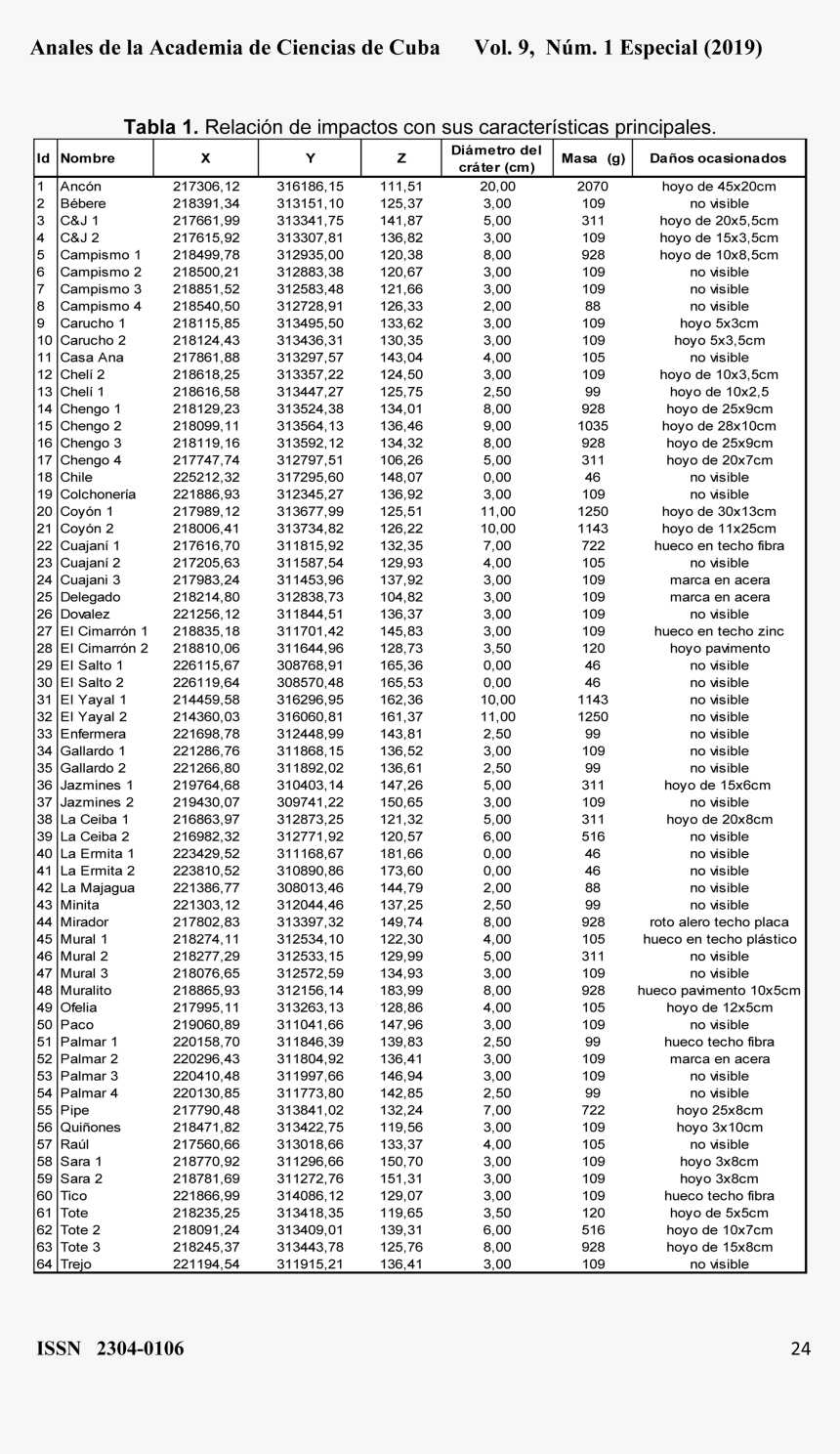 Anales de la Academia de Ciencias de Cuba Vol. 9, Núm. 1 Especial (2019)

**Tabla 1.** Relación de impactos con sus características principales.

| Id | Nombre | X | Y | Z | Diámetro del cráter (cm) | Masa (g) | Daños ocasionados |
|---|---|---|---|---|---|---|---|
| 1 | Ancón | 217306,12 | 316186,15 | 111,51 | 20,00 | 2070 | hoyo de 45x20cm |
| 2 | Bébere | 218391,34 | 313151,10 | 125,37 | 3,00 | 109 | no visible |
| 3 | C&J 1 | 217661,99 | 313341,75 | 141,87 | 5,00 | 311 | hoyo de 20x5,5cm |
| 4 | C&J 2 | 217615,92 | 313307,81 | 136,82 | 3,00 | 109 | hoyo de 15x3,5cm |
| 5 | Campismo 1 | 218499,78 | 312935,00 | 120,38 | 8,00 | 928 | hoyo de 10x8,5cm |
| 6 | Campismo 2 | 218500,21 | 312883,38 | 120,67 | 3,00 | 109 | no visible |
| 7 | Campismo 3 | 218851,52 | 312583,48 | 121,66 | 3,00 | 109 | no visible |
| 8 | Campismo 4 | 218540,50 | 312728,91 | 126,33 | 2,00 | 88 | no visible |
| 9 | Carucho 1 | 218115,85 | 313495,50 | 133,62 | 3,00 | 109 | hoyo 5x3cm |
| 10 | Carucho 2 | 218124,43 | 313436,31 | 130,35 | 3,00 | 109 | hoyo 5x3,5cm |
| 11 | Casa Ana | 217861,88 | 313297,57 | 143,04 | 4,00 | 105 | no visible |
| 12 | Chelí 2 | 218618,25 | 313357,22 | 124,50 | 3,00 | 109 | hoyo de 10x3,5cm |
| 13 | Chelí 1 | 218616,58 | 313447,27 | 125,75 | 2,50 | 99 | hoyo de 10x2,5 |
| 14 | Chengo 1 | 218129,23 | 313524,38 | 134,01 | 8,00 | 928 | hoyo de 25x9cm |
| 15 | Chengo 2 | 218099,11 | 313564,13 | 136,46 | 9,00 | 1035 | hoyo de 28x10cm |
| 16 | Chengo 3 | 218119,16 | 313592,12 | 134,32 | 8,00 | 928 | hoyo de 25x9cm |
| 17 | Chengo 4 | 217747,74 | 312797,51 | 106,26 | 5,00 | 311 | hoyo de 20x7cm |
| 18 | Chile | 225212,32 | 317295,60 | 148,07 | 0,00 | 46 | no visible |
| 19 | Colchonería | 221886,93 | 312345,27 | 136,92 | 3,00 | 109 | no visible |
| 20 | Coyón 1 | 217989,12 | 313677,99 | 125,51 | 11,00 | 1250 | hoyo de 30x13cm |
| 21 | Coyón 2 | 218006,41 | 313734,82 | 126,22 | 10,00 | 1143 | hoyo de 11x25cm |
| 22 | Cuajaní 1 | 217616,70 | 311815,92 | 132,35 | 7,00 | 722 | hueco en techo fibra |
| 23 | Cuajaní 2 | 217205,63 | 311587,54 | 129,93 | 4,00 | 105 | no visible |
| 24 | Cuajani 3 | 217983,24 | 311453,96 | 137,92 | 3,00 | 109 | marca en acera |
| 25 | Delegado | 218214,80 | 312838,73 | 104,82 | 3,00 | 109 | marca en acera |
| 26 | Dovalez | 221256,12 | 311844,51 | 136,37 | 3,00 | 109 | no visible |
| 27 | El Cimarrón 1 | 218835,18 | 311701,42 | 145,83 | 3,00 | 109 | hueco en techo zinc |
| 28 | El Cimarrón 2 | 218810,06 | 311644,96 | 128,73 | 3,50 | 120 | hoyo pavimento |
| 29 | El Salto 1 | 226115,67 | 308768,91 | 165,36 | 0,00 | 46 | no visible |
| 30 | El Salto 2 | 226119,64 | 308570,48 | 165,53 | 0,00 | 46 | no visible |
| 31 | El Yayal 1 | 214459,58 | 316296,95 | 162,36 | 10,00 | 1143 | no visible |
| 32 | El Yayal 2 | 214360,03 | 316060,81 | 161,37 | 11,00 | 1250 | no visible |
| 33 | Enfermera | 221698,78 | 312448,99 | 143,81 | 2,50 | 99 | no visible |
| 34 | Gallardo 1 | 221286,76 | 311868,15 | 136,52 | 3,00 | 109 | no visible |
| 35 | Gallardo 2 | 221266,80 | 311892,02 | 136,61 | 2,50 | 99 | no visible |
| 36 | Jazmines 1 | 219764,68 | 310403,14 | 147,26 | 5,00 | 311 | hoyo de 15x6cm |
| 37 | Jazmines 2 | 219430,07 | 309741,22 | 150,65 | 3,00 | 109 | no visible |
| 38 | La Ceiba 1 | 216863,97 | 312873,25 | 121,32 | 5,00 | 311 | hoyo de 20x8cm |
| 39 | La Ceiba 2 | 216982,32 | 312771,92 | 120,57 | 6,00 | 516 | no visible |
| 40 | La Ermita 1 | 223429,52 | 311168,67 | 181,66 | 0,00 | 46 | no visible |
| 41 | La Ermita 2 | 223810,52 | 310890,86 | 173,60 | 0,00 | 46 | no visible |
| 42 | La Majagua | 221386,77 | 308013,46 | 144,79 | 2,00 | 88 | no visible |
| 43 | Minita | 221303,12 | 312044,46 | 137,25 | 2,50 | 99 | no visible |
| 44 | Mirador | 217802,83 | 313397,32 | 149,74 | 8,00 | 928 | roto alero techo placa |
| 45 | Mural 1 | 218274,11 | 312534,10 | 122,30 | 4,00 | 105 | hueco en techo plástico |
| 46 | Mural 2 | 218277,29 | 312533,15 | 129,99 | 5,00 | 311 | no visible |
| 47 | Mural 3 | 218076,65 | 312572,59 | 134,93 | 3,00 | 109 | no visible |
| 48 | Muralito | 218865,93 | 312156,14 | 183,99 | 8,00 | 928 | hueco pavimento 10x5cm |
| 49 | Ofelia | 217995,11 | 313263,13 | 128,86 | 4,00 | 105 | hoyo de 12x5cm |
| 50 | Paco | 219060,89 | 311041,66 | 147,96 | 3,00 | 109 | no visible |
| 51 | Palmar 1 | 220158,70 | 311846,39 | 139,83 | 2,50 | 99 | hueco techo fibra |
| 52 | Palmar 2 | 220296,43 | 311804,92 | 136,41 | 3,00 | 109 | marca en acera |
| 53 | Palmar 3 | 220410,48 | 311997,66 | 146,94 | 3,00 | 109 | no visible |
| 54 | Palmar 4 | 220130,85 | 311773,80 | 142,85 | 2,50 | 99 | no visible |
| 55 | Pipe | 217790,48 | 313841,02 | 132,24 | 7,00 | 722 | hoyo 25x8cm |
| 56 | Quiñones | 218471,82 | 313422,75 | 119,56 | 3,00 | 109 | hoyo 3x10cm |
| 57 | Raúl | 217560,66 | 313018,66 | 133,37 | 4,00 | 105 | no visible |
| 58 | Sara 1 | 218770,92 | 311296,66 | 150,70 | 3,00 | 109 | hoyo 3x8cm |
| 59 | Sara 2 | 218781,69 | 311272,76 | 151,31 | 3,00 | 109 | hoyo 3x8cm |
| 60 | Tico | 221866,99 | 314086,12 | 129,07 | 3,00 | 109 | hueco techo fibra |
| 61 | Tote | 218235,25 | 313418,35 | 119,65 | 3,50 | 120 | hoyo de 5x5cm |
| 62 | Tote 2 | 218091,24 | 313409,01 | 139,31 | 6,00 | 516 | hoyo de 10x7cm |
| 63 | Tote 3 | 218245,37 | 313443,78 | 125,76 | 8,00 | 928 | hoyo de 15x8cm |
| 64 | Trejo | 221194,54 | 311915,21 | 136,41 | 3,00 | 109 | no visible |

ISSN 2304-0106 24